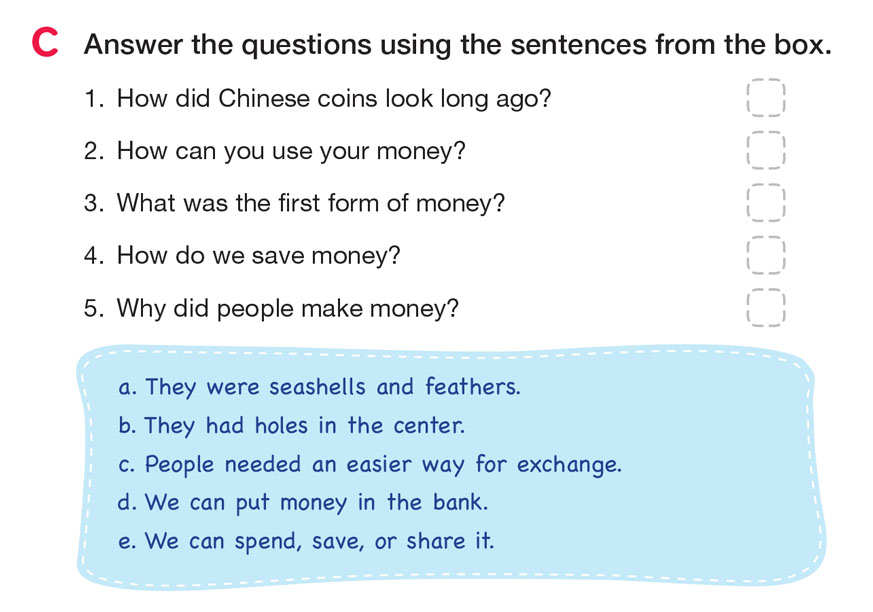 C Answer the questions using the sentences from the box.

1. How did Chinese coins look long ago? ☐

2. How can you use your money? ☐

3. What was the first form of money? ☐

4. How do we save money? ☐

5. Why did people make money? ☐

a. They were seashells and feathers.

b. They had holes in the center.

c. People needed an easier way for exchange.

d. We can put money in the bank.

e. We can spend, save, or share it.